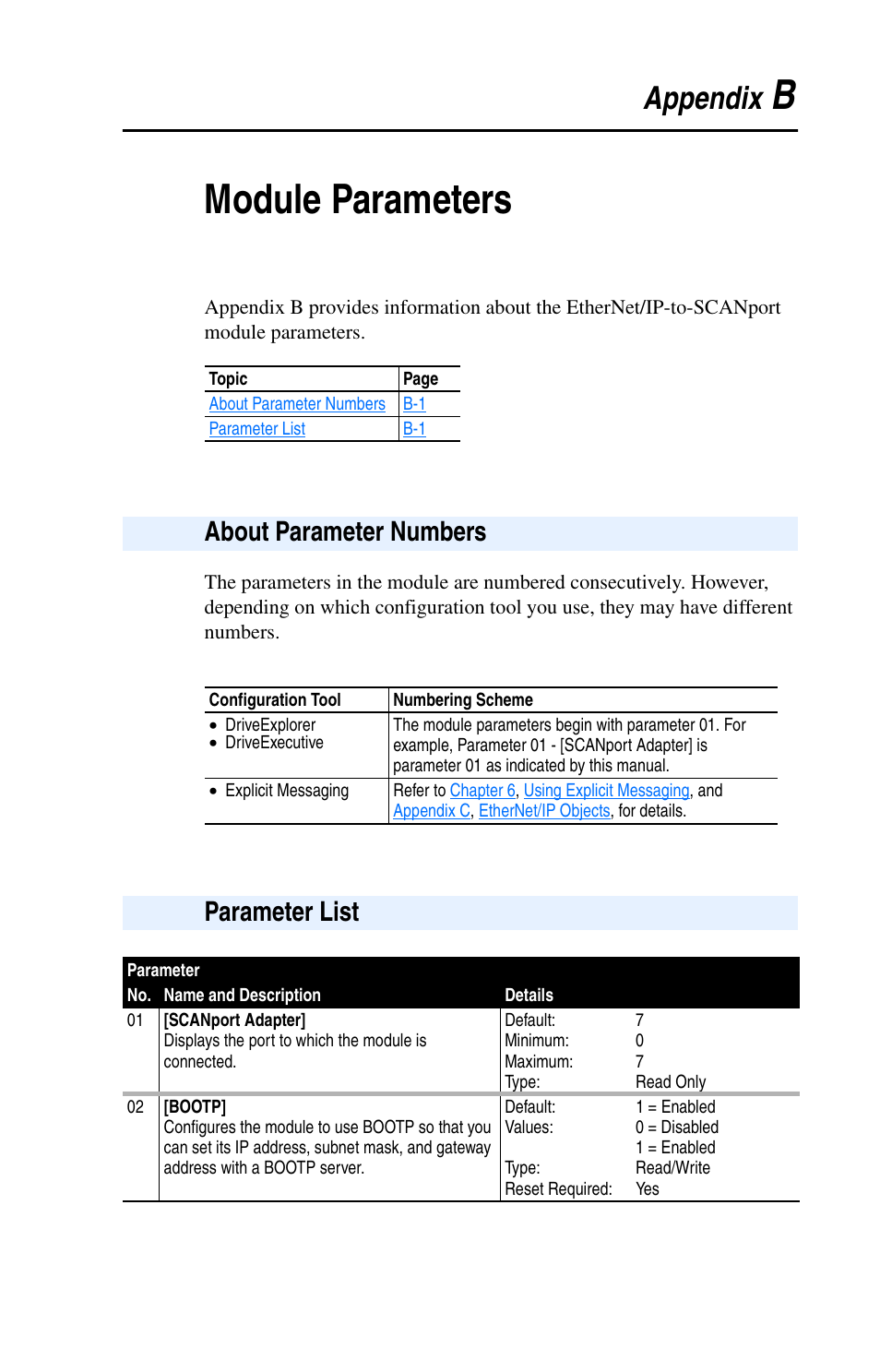 Appendix B

Module Parameters

Appendix B provides information about the EtherNet/IP-to-SCANport module parameters.

| Topic | Page |
|---|---|
| About Parameter Numbers | B-1 |
| Parameter List | B-1 |

About Parameter Numbers

The parameters in the module are numbered consecutively. However, depending on which configuration tool you use, they may have different numbers.

| Configuration Tool | Numbering Scheme |
|---|---|
| • DriveExplorer • DriveExecutive | The module parameters begin with parameter 01. For example, Parameter 01 - [SCANport Adapter] is parameter 01 as indicated by this manual. |
| • Explicit Messaging | Refer to Chapter 6, Using Explicit Messaging, and Appendix C, EtherNet/IP Objects, for details. |

Parameter List

| Parameter No. | Name and Description | Details | |
|---|---|---|---|
| 01 | [SCANport Adapter] Displays the port to which the module is connected. | Default: Minimum: Maximum: Type: | 7 0 7 Read Only |
| 02 | [BOOTP] Configures the module to use BOOTP so that you can set its IP address, subnet mask, and gateway address with a BOOTP server. | Default: Values: Type: Reset Required: | 1 = Enabled 0 = Disabled 1 = Enabled Read/Write Yes |